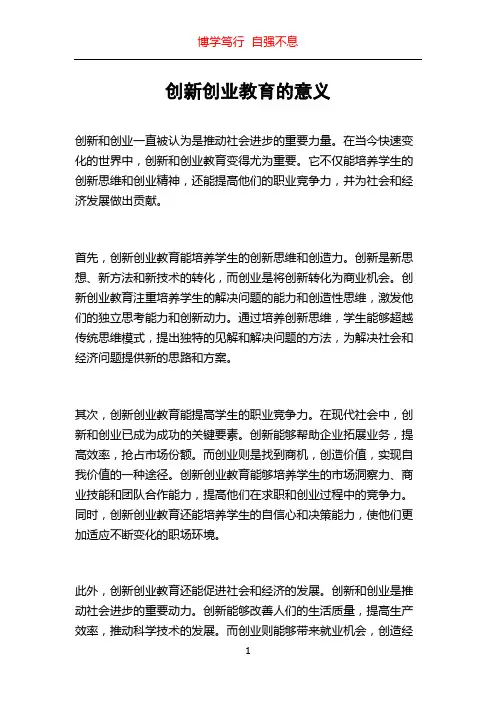 博学笃行 自强不息

创新创业教育的意义

创新和创业一直被认为是推动社会进步的重要力量。在当今快速变化的世界中，创新和创业教育变得尤为重要。它不仅能培养学生的创新思维和创业精神，还能提高他们的职业竞争力，并为社会和经济发展做出贡献。

首先，创新创业教育能培养学生的创新思维和创造力。创新是新思想、新方法和新技术的转化，而创业是将创新转化为商业机会。创新创业教育注重培养学生的解决问题的能力和创造性思维，激发他们的独立思考能力和创新动力。通过培养创新思维，学生能够超越传统思维模式，提出独特的见解和解决问题的方法，为解决社会和经济问题提供新的思路和方案。

其次，创新创业教育能提高学生的职业竞争力。在现代社会中，创新和创业已成为成功的关键要素。创新能够帮助企业拓展业务，提高效率，抢占市场份额。而创业则是找到商机，创造价值，实现自我价值的一种途径。创新创业教育能够培养学生的市场洞察力、商业技能和团队合作能力，提高他们在求职和创业过程中的竞争力。同时，创新创业教育还能培养学生的自信心和决策能力，使他们更加适应不断变化的职场环境。

此外，创新创业教育还能促进社会和经济的发展。创新和创业是推动社会进步的重要动力。创新能够改善人们的生活质量，提高生产效率，推动科学技术的发展。而创业则能够带来就业机会，创造经

1